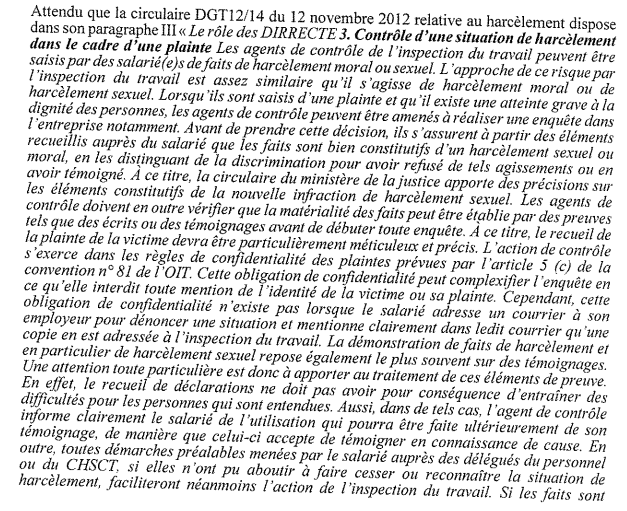 Attendu que la circulaire DGT12/14 du 12 novembre 2012 relative au harcèlement dispose dans son paragraphe III « Le rôle des DIRRECTE 3. Contrôle d'une situation de harcèlement dans le cadre d'une plainte Les agents de contrôle de l'inspection du travail peuvent être saisis par des salarié(e)s de faits de harcèlement moral ou sexuel. L'approche de ce risque par l'inspection du travail est assez similaire qu'il s'agisse de harcèlement moral ou de harcèlement sexuel. Lorsqu'ils sont saisis d'une plainte et qu'il existe une atteinte grave à la dignité des personnes, les agents de contrôle peuvent être amenés à réaliser une enquête dans l'entreprise notamment. Avant de prendre cette décision, ils s'assurent à partir des éléments recueillis auprès du salarié que les faits sont bien constitutifs d'un harcèlement sexuel ou moral, en les distinguant de la discrimination pour avoir refusé de tels agissements ou en avoir témoigné. À ce titre, la circulaire du ministère de la justice apporte des précisions sur les éléments constitutifs de la nouvelle infraction de harcèlement sexuel. Les agents de contrôle doivent en outre vérifier que la matérialité des faits peut être établie par des preuves tels que des écrits ou des témoignages avant de débuter toute enquête. À ce titre, le recueil de la plainte de la victime devra être particulièrement méticuleux et précis. L'action de contrôle s'exerce dans les règles de confidentialité des plaintes prévues par l'article 5 (c) de la convention n° 81 de l'OIT. Cette obligation de confidentialité peut complexifier l'enquête en ce qu'elle interdit toute mention de l'identité de la victime ou sa plainte. Cependant, cette obligation de confidentialité n'existe pas lorsque le salarié adresse un courrier à son employeur pour dénoncer une situation et mentionne clairement dans ledit courrier qu'une copie en est adressée à l'inspection du travail. La démonstration de faits de harcèlement et en particulier de harcèlement sexuel repose également le plus souvent sur des témoignages. Une attention toute particulière est donc à apporter au traitement de ces éléments de preuve. En effet, le recueil de déclarations ne doit pas avoir pour conséquence d'entraîner des difficultés pour les personnes qui sont entendues. Aussi, dans de tels cas, l'agent de contrôle informe clairement le salarié de l'utilisation qui pourra être faite ultérieurement de son témoignage, de manière que celui-ci accepte de témoigner en connaissance de cause. En outre, toutes démarches préalables menées par le salarié auprès des délégués du personnel ou du CHSCT, si elles n'ont pu aboutir à faire cesser ou reconnaître la situation de harcèlement, faciliteront néanmoins l'action de l'inspection du travail. Si les faits sont